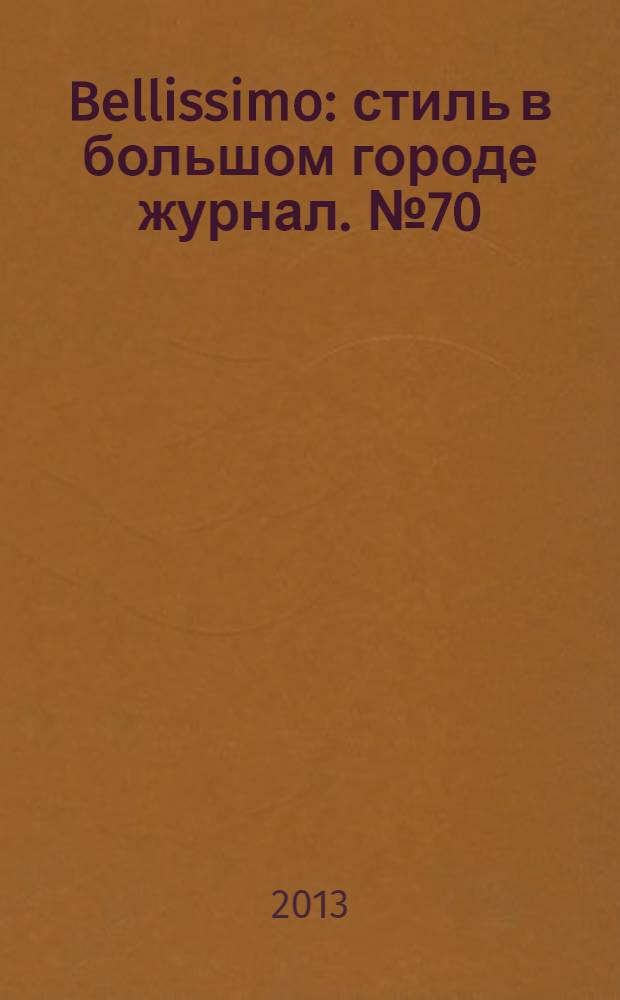 Bellissimo: стиль в большом городе журнал. №70

2013